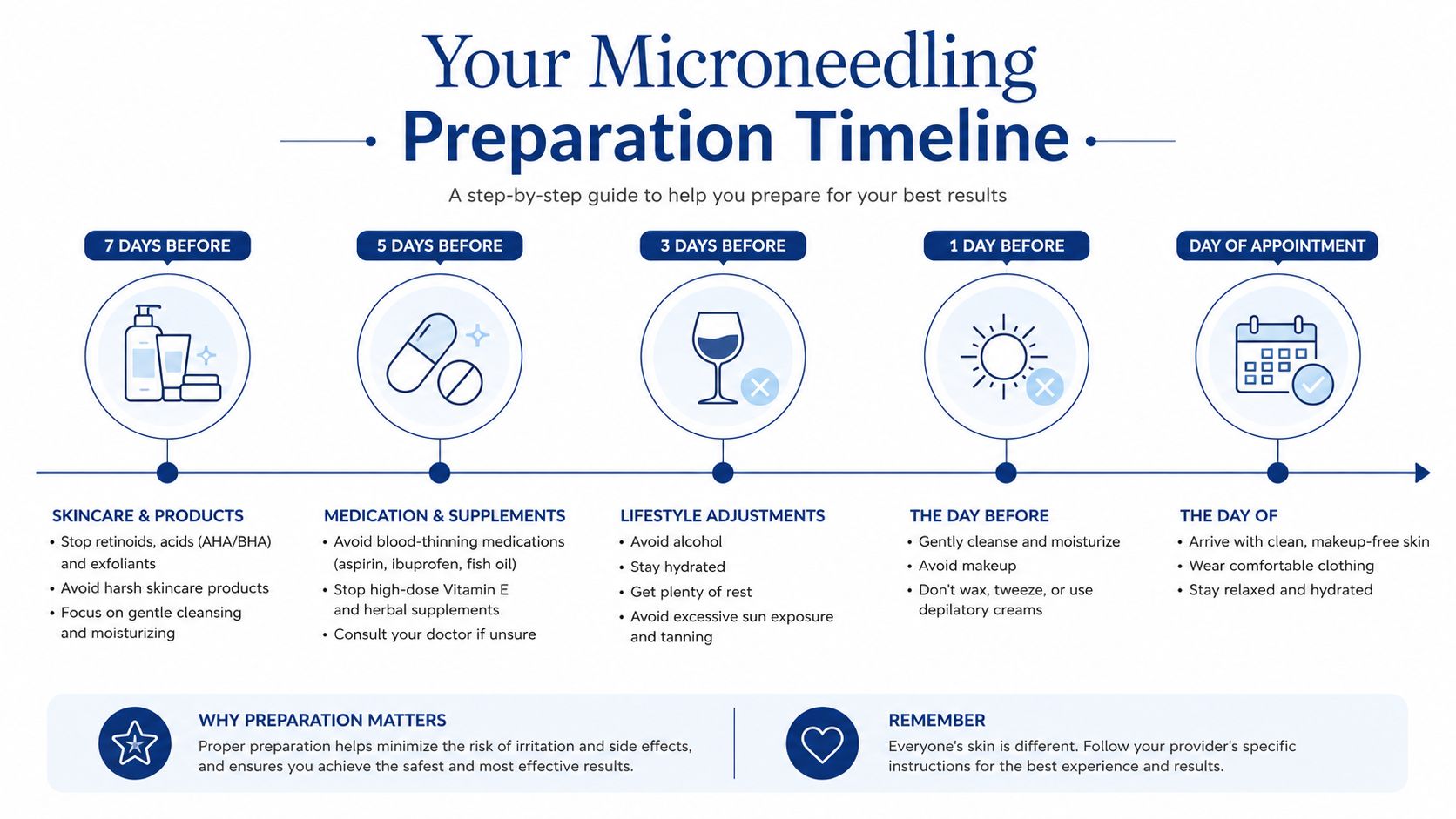 Your Microneedling
Preparation Timeline

A step-by-step guide to help you prepare for your best results

7 DAYS BEFORE

5 DAYS BEFORE

3 DAYS BEFORE

1 DAY BEFORE

DAY OF APPOINTMENT

SKINCARE & PRODUCTS
• Stop retinoids, acids (AHA/BHA) and exfoliants
• Avoid harsh skincare products
• Focus on gentle cleansing and moisturizing

MEDICATION & SUPPLEMENTS
• Avoid blood-thinning medications (aspirin, ibuprofen, fish oil)
• Stop high-dose Vitamin E and herbal supplements
• Consult your doctor if unsure

LIFESTYLE ADJUSTMENTS
• Avoid alcohol
• Stay hydrated
• Get plenty of rest
• Avoid excessive sun exposure and tanning

THE DAY BEFORE
• Gently cleanse and moisturize
• Avoid makeup
• Don't wax, tweeze, or use depilatory creams

THE DAY OF
• Arrive with clean, makeup-free skin
• Wear comfortable clothing
• Stay relaxed and hydrated

WHY PREPARATION MATTERS
Proper preparation helps minimize the risk of irritation and side effects, and ensures you achieve the safest and most effective results.

REMEMBER
Everyone's skin is different. Follow your provider's specific instructions for the best experience and results.